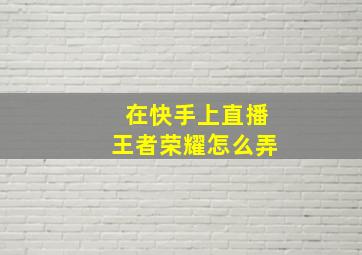 在快手上直播
王者荣耀怎么弄